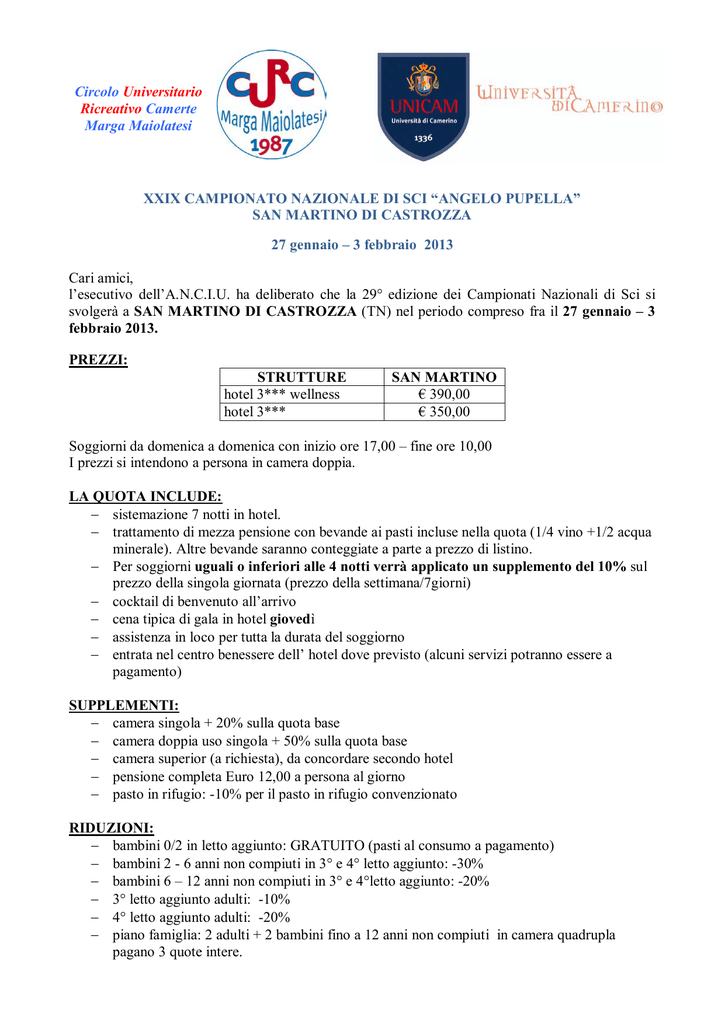 Circolo Universitario Ricreativo Camerte Marga Maiolatesi

CURC Marga Maiolatesi 1987

UNICAM Università di Camerino 1336

UNIVERSITÀ DI CAMERINO

XXIX CAMPIONATO NAZIONALE DI SCI “ANGELO PUPELLA”
SAN MARTINO DI CASTROZZA

27 gennaio – 3 febbraio 2013

Cari amici,
l’esecutivo dell’A.N.C.I.U. ha deliberato che la 29° edizione dei Campionati Nazionali di Sci si svolgerà a SAN MARTINO DI CASTROZZA (TN) nel periodo compreso fra il 27 gennaio – 3 febbraio 2013.

PREZZI:

| STRUTTURE | SAN MARTINO |
|---|---|
| hotel 3*** wellness | € 390,00 |
| hotel 3*** | € 350,00 |

Soggiorni da domenica a domenica con inizio ore 17,00 – fine ore 10,00
I prezzi si intendono a persona in camera doppia.

LA QUOTA INCLUDE:
– sistemazione 7 notti in hotel.
– trattamento di mezza pensione con bevande ai pasti incluse nella quota (1/4 vino +1/2 acqua minerale). Altre bevande saranno conteggiate a parte a prezzo di listino.
– Per soggiorni uguali o inferiori alle 4 notti verrà applicato un supplemento del 10% sul prezzo della singola giornata (prezzo della settimana/7giorni)
– cocktail di benvenuto all’arrivo
– cena tipica di gala in hotel giovedì
– assistenza in loco per tutta la durata del soggiorno
– entrata nel centro benessere dell’ hotel dove previsto (alcuni servizi potranno essere a pagamento)

SUPPLEMENTI:
– camera singola + 20% sulla quota base
– camera doppia uso singola + 50% sulla quota base
– camera superior (a richiesta), da concordare secondo hotel
– pensione completa Euro 12,00 a persona al giorno
– pasto in rifugio: -10% per il pasto in rifugio convenzionato

RIDUZIONI:
– bambini 0/2 in letto aggiunto: GRATUITO (pasti al consumo a pagamento)
– bambini 2 - 6 anni non compiuti in 3° e 4° letto aggiunto: -30%
– bambini 6 – 12 anni non compiuti in 3° e 4°letto aggiunto: -20%
– 3° letto aggiunto adulti: -10%
– 4° letto aggiunto adulti: -20%
– piano famiglia: 2 adulti + 2 bambini fino a 12 anni non compiuti in camera quadrupla pagano 3 quote intere.